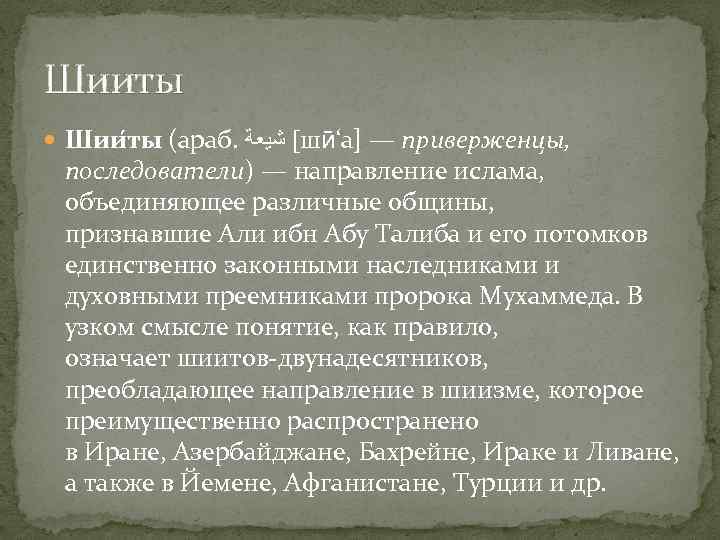 Шииты

• Шии́ты (араб. شيعة [шӣ‘а] — приверженцы, последователи) — направление ислама, объединяющее различные общины, признавшие Али ибн Абу Талиба и его потомков единственно законными наследниками и духовными преемниками пророка Мухаммеда. В узком смысле понятие, как правило, означает шиитов-двунадесятников, преобладающее направление в шиизме, которое преимущественно распространено в Иране, Азербайджане, Бахрейне, Ираке и Ливане, а также в Йемене, Афганистане, Турции и др.